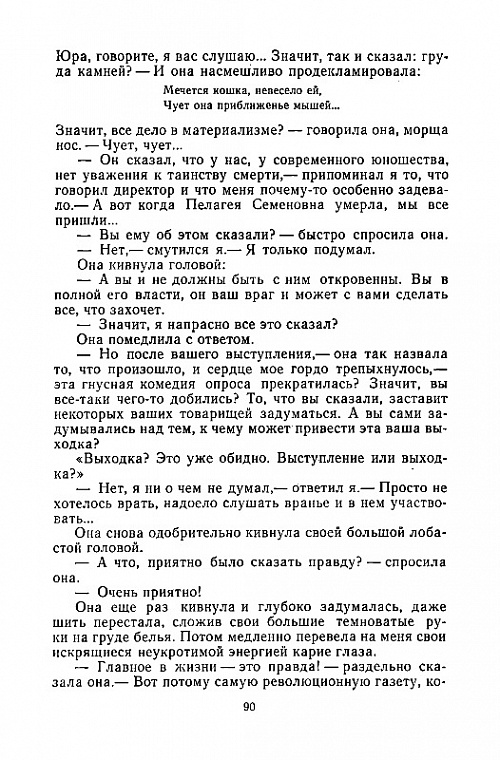 Юра, говорите, я вас слушаю... Значит, так и сказал: груда камней? — И она насмешливо продекламировала:

Мечется кошка, невесело ей,
Чует она приближенье мышей...

Значит, все дело в материализме? — говорила она, морща нос. — Чует, чует...

— Он сказал, что у нас, у современного юношества, нет уважения к таинству смерти,— припоминал я то, что говорил директор и что меня почему-то особенно задевало.— А вот когда Пелагея Семеновна умерла, мы все пришли...

— Вы ему об этом сказали? — быстро спросила она.

— Нет,— смутился я.— Я только подумал.

Она кивнула головой:

— А вы и не должны быть с ним откровенны. Вы в полной его власти, он ваш враг и может с вами сделать все, что захочет.

— Значит, я напрасно все это сказал?

Она помедлила с ответом.

— Но после вашего выступления,— она так назвала то, что произошло, и сердце мое гордо трепыхнулось,— эта гнусная комедия опроса прекратилась? Значит, вы все-таки чего-то добились? То, что вы сказали, заставит некоторых ваших товарищей задуматься. А вы сами задумывались над тем, к чему может привести эта ваша выходка?

«Выходка? Это уже обидно. Выступление или выходка?»

— Нет, я ни о чем не думал,— ответил я.— Просто не хотелось врать, надоело слушать вранье и в нем участвовать...

Она снова одобрительно кивнула своей большой лобастой головой.

— А что, приятно было сказать правду? — спросила она.

— Очень приятно!

Она еще раз кивнула и глубоко задумалась, даже шить перестала, сложив свои большие темноватые руки на груде белья. Потом медленно перевела на меня свои искрящиеся неукротимой энергией карие глаза.

— Главное в жизни — это правда! — раздельно сказала она.— Вот потому самую революционную газету, ко-

90